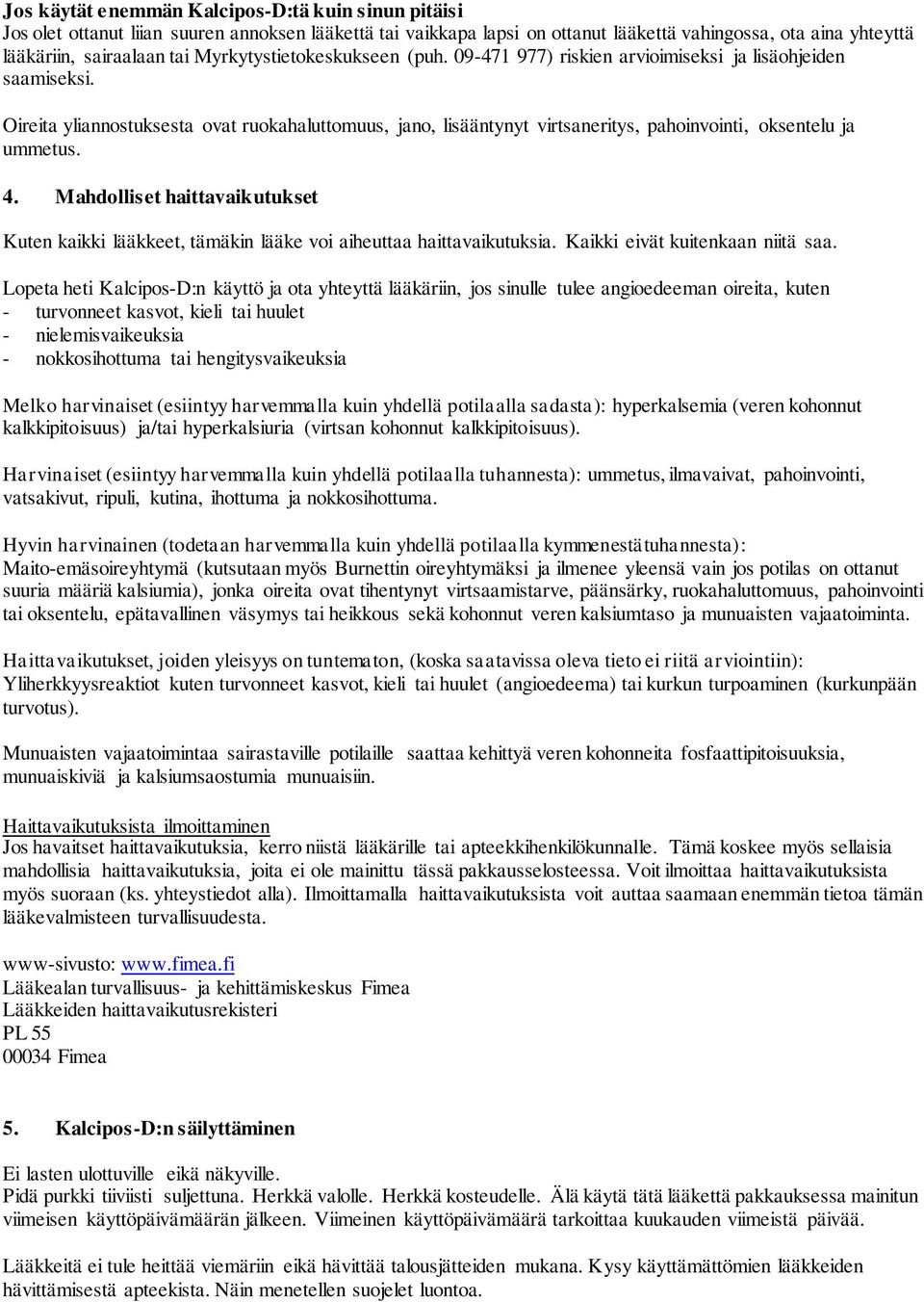 Jos käytät enemmän Kalcipos-D:tä kuin sinun pitäisi
Jos olet ottanut liian suuren annoksen lääkettä tai vaikkapa lapsi on ottanut lääkettä vahingossa, ota aina yhteyttä lääkäriin, sairaalaan tai Myrkytystietokeskukseen (puh. 09-471 977) riskien arvioimiseksi ja lisäohjeiden saamiseksi.

Oireita yliannostuksesta ovat ruokahaluttomuus, jano, lisääntynyt virtsaneritys, pahoinvointi, oksentelu ja ummetus.

4. Mahdolliset haittavaikutukset

Kuten kaikki lääkkeet, tämäkin lääke voi aiheuttaa haittavaikutuksia. Kaikki eivät kuitenkaan niitä saa.

Lopeta heti Kalcipos-D:n käyttö ja ota yhteyttä lääkäriin, jos sinulle tulee angioedeeman oireita, kuten
- turvonneet kasvot, kieli tai huulet
- nielemisvaikeuksia
- nokkosihottuma tai hengitysvaikeuksia

Melko harvinaiset (esiintyy harvemmalla kuin yhdellä potilaalla sadasta): hyperkalsemia (veren kohonnut kalkkipitoisuus) ja/tai hyperkalsiuria (virtsan kohonnut kalkkipitoisuus).

Harvinaiset (esiintyy harvemmalla kuin yhdellä potilaalla tuhannesta): ummetus, ilmavaivat, pahoinvointi, vatsakivut, ripuli, kutina, ihottuma ja nokkosihottuma.

Hyvin harvinainen (todetaan harvemmalla kuin yhdellä potilaalla kymmenestätuhannesta):
Maito-emäsoireyhtymä (kutsutaan myös Burnettin oireyhtymäksi ja ilmenee yleensä vain jos potilas on ottanut suuria määriä kalsiumia), jonka oireita ovat tihentynyt virtsaamistarve, päänsärky, ruokahaluttomuus, pahoinvointi tai oksentelu, epätavallinen väsymys tai heikkous sekä kohonnut veren kalsiumtaso ja munuaisten vajaatoiminta.

Haittavaikutukset, joiden yleisyys on tuntematon, (koska saatavissa oleva tieto ei riitä arviointiin):
Yliherkkyysreaktiot kuten turvonneet kasvot, kieli tai huulet (angioedeema) tai kurkun turpoaminen (kurkunpään turvotus).

Munuaisten vajaatoimintaa sairastaville potilaille saattaa kehittyä veren kohonneita fosfaattipitoisuuksia, munuaiskiviä ja kalsiumsaostumia munuaisiin.

Haittavaikutuksista ilmoittaminen
Jos havaitset haittavaikutuksia, kerro niistä lääkärille tai apteekkihenkilökunnalle. Tämä koskee myös sellaisia mahdollisia haittavaikutuksia, joita ei ole mainittu tässä pakkausselosteessa. Voit ilmoittaa haittavaikutuksista myös suoraan (ks. yhteystiedot alla). Ilmoittamalla haittavaikutuksista voit auttaa saamaan enemmän tietoa tämän lääkevalmisteen turvallisuudesta.

www-sivusto: www.fimea.fi
Lääkealan turvallisuus- ja kehittämiskeskus Fimea
Lääkkeiden haittavaikutusrekisteri
PL 55
00034 Fimea

5. Kalcipos-D:n säilyttäminen

Ei lasten ulottuville eikä näkyville.
Pidä purkki tiiviisti suljettuna. Herkkä valolle. Herkkä kosteudelle. Älä käytä tätä lääkettä pakkauksessa mainitun viimeisen käyttöpäivämäärän jälkeen. Viimeinen käyttöpäivämäärä tarkoittaa kuukauden viimeistä päivää.

Lääkkeitä ei tule heittää viemäriin eikä hävittää talousjätteiden mukana. Kysy käyttämättömien lääkkeiden hävittämisestä apteekista. Näin menetellen suojelet luontoa.